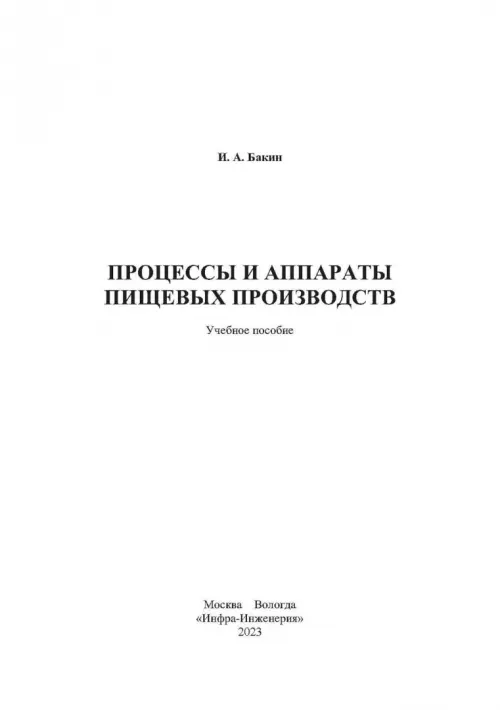 И. А. Бакин

ПРОЦЕССЫ И АППАРАТЫ ПИЩЕВЫХ ПРОИЗВОДСТВ

Учебное пособие

Москва Вологда
«Инфра-Инженерия»
2023